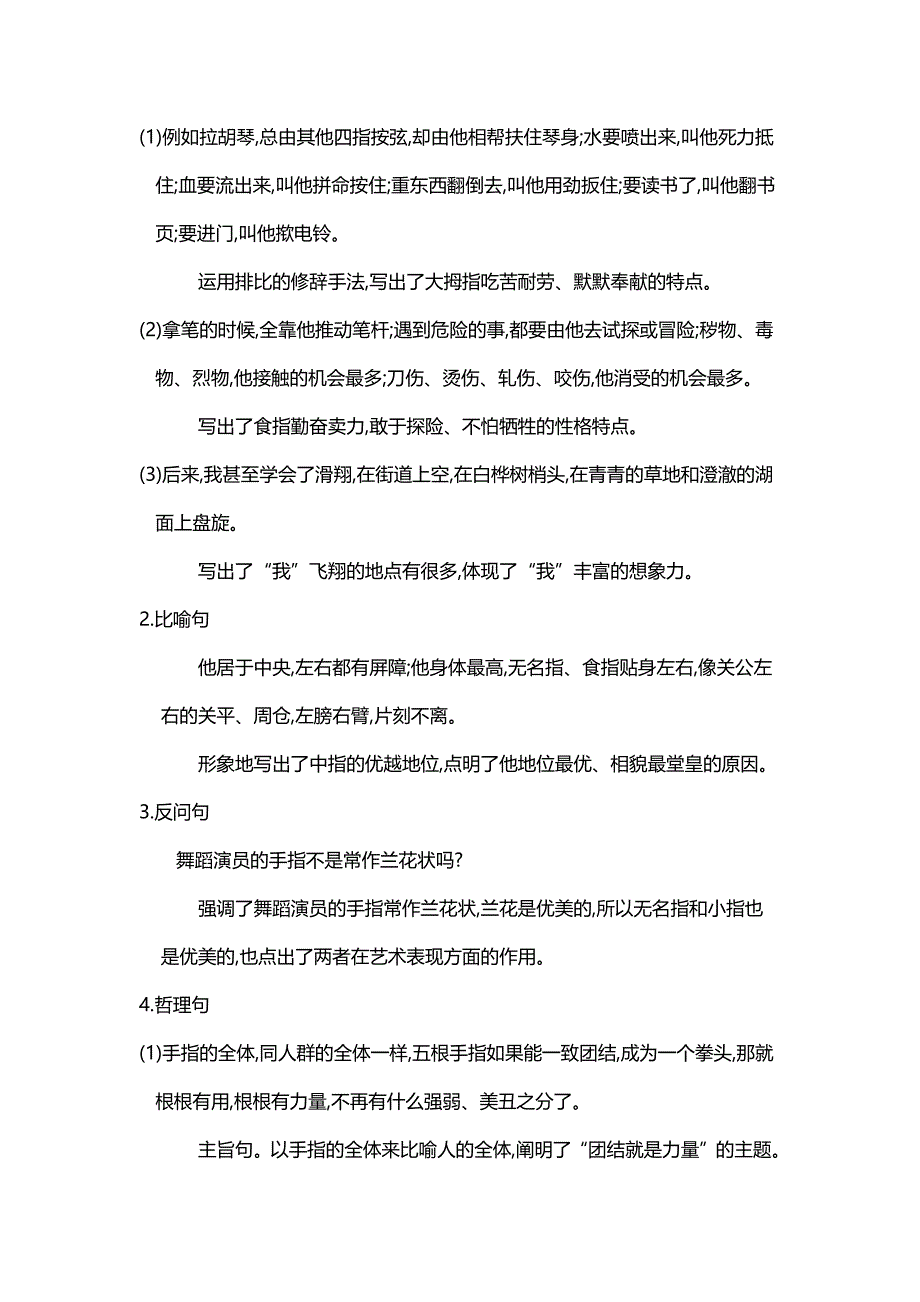 (1)例如拉胡琴,总由其他四指按弦,却由他相帮扶住琴身;水要喷出来,叫他死力抵住;血要流出来,叫他拼命按住;重东西翻倒去,叫他用劲扳住;要读书了,叫他翻书页;要进门,叫他揿电铃。

运用排比的修辞手法,写出了大拇指吃苦耐劳、默默奉献的特点。

(2)拿笔的时候,全靠他推动笔杆;遇到危险的事,都要由他去试探或冒险;秽物、毒物、烈物,他接触的机会最多;刀伤、烫伤、轧伤、咬伤,他消受的机会最多。

写出了食指勤奋卖力,敢于探险、不怕牺牲的性格特点。

(3)后来,我甚至学会了滑翔,在街道上空,在白桦树梢头,在青青的草地和澄澈的湖面上盘旋。

写出了“我”飞翔的地点有很多,体现了“我”丰富的想象力。

2.比喻句

他居于中央,左右都有屏障;他身体最高,无名指、食指贴身左右,像关公左右的关平、周仓,左膀右臂,片刻不离。

形象地写出了中指的优越地位,点明了他地位最优、相貌最堂皇的原因。

3.反问句

舞蹈演员的手指不是常作兰花状吗?

强调了舞蹈演员的手指常作兰花状,兰花是优美的,所以无名指和小指也是优美的,也点出了两者在艺术表现方面的作用。

4.哲理句

(1)手指的全体,同人群的全体一样,五根手指如果能一致团结,成为一个拳头,那就根根有用,根根有力量,不再有什么强弱、美丑之分了。

主旨句。以手指的全体来比喻人的全体,阐明了“团结就是力量”的主题。